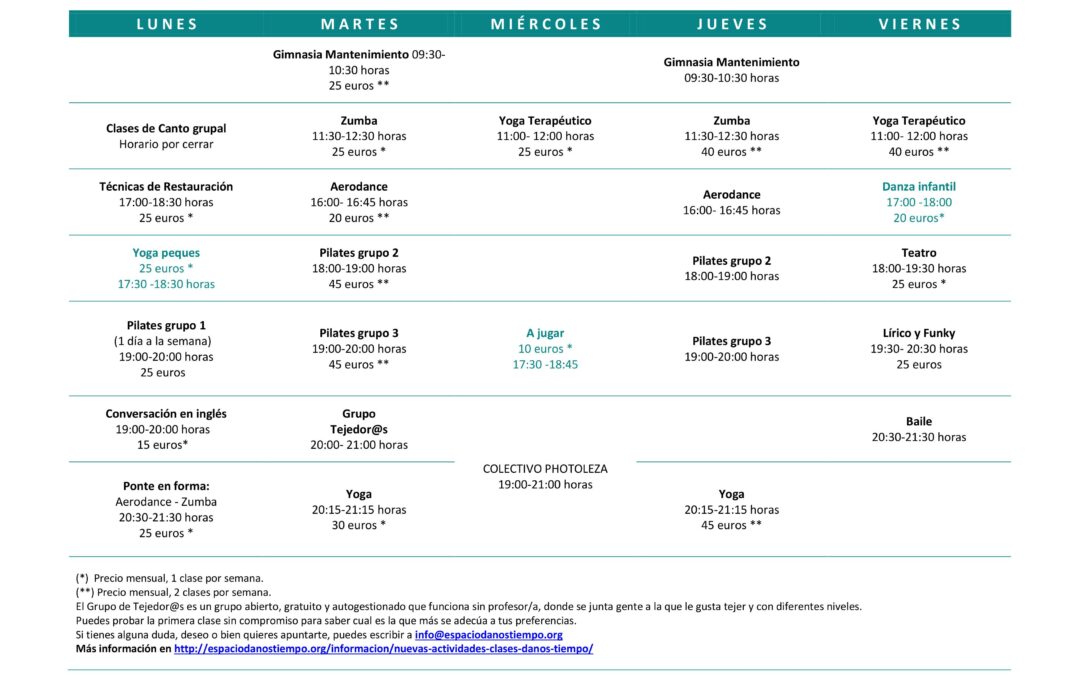 | LUNES | MARTES | MIÉRCOLES | JUEVES | VIERNES |
|---|---|---|---|---|
| | Gimnasia Mantenimiento 09:30-10:30 horas 25 euros ** | | Gimnasia Mantenimiento 09:30-10:30 horas | |
| Clases de Canto grupal Horario por cerrar | Zumba 11:30-12:30 horas 25 euros * | Yoga Terapéutico 11:00- 12:00 horas 25 euros * | Zumba 11:30-12:30 horas 40 euros ** | Yoga Terapéutico 11:00- 12:00 horas 40 euros ** |
| Técnicas de Restauración 17:00-18:30 horas 25 euros * | Aerodance 16:00- 16:45 horas 20 euros ** | | Aerodance 16:00- 16:45 horas | Danza infantil 17:00 -18:00 20 euros* |
| Yoga peques 25 euros * 17:30 -18:30 horas | Pilates grupo 2 18:00-19:00 horas 45 euros ** | | Pilates grupo 2 18:00-19:00 horas | Teatro 18:00-19:30 horas 25 euros * |
| Pilates grupo 1 (1 día a la semana) 19:00-20:00 horas 25 euros | Pilates grupo 3 19:00-20:00 horas 45 euros ** | A jugar 10 euros * 17:30 -18:45 | Pilates grupo 3 19:00-20:00 horas | Lírico y Funky 19:30- 20:30 horas 25 euros |
| Conversación en inglés 19:00-20:00 horas 15 euros* | Grupo Tejedor@s 20:00- 21:00 horas | | | Baile 20:30-21:30 horas |
| Ponte en forma: Aerodance - Zumba 20:30-21:30 horas 25 euros * | Yoga 20:15-21:15 horas 30 euros * | COLECTIVO PHOTOLEZA 19:00-21:00 horas | Yoga 20:15-21:15 horas 45 euros ** | |

(*) Precio mensual, 1 clase por semana.
(**) Precio mensual, 2 clases por semana.
El Grupo de Tejedor@s es un grupo abierto, gratuito y autogestionado que funciona sin profesor/a, donde se junta gente a la que le gusta tejer y con diferentes niveles.
Puedes probar la primera clase sin compromiso para saber cual es la que más se adecúa a tus preferencias.
Si tienes alguna duda, deseo o bien quieres apuntarte, puedes escribir a info@espaciodanostiempo.org
Más información en http://espaciodanostiempo.org/informacion/nuevas-actividades-clases-danos-tiempo/